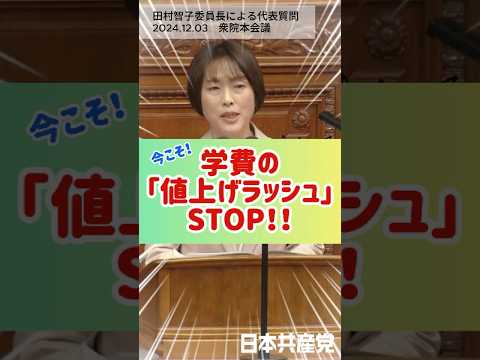 田村智子委員長による代表質問
2024.12.03　衆院本会議

今こそ!
学費の
「値上げラッシュ」
STOP!!

日本共産党